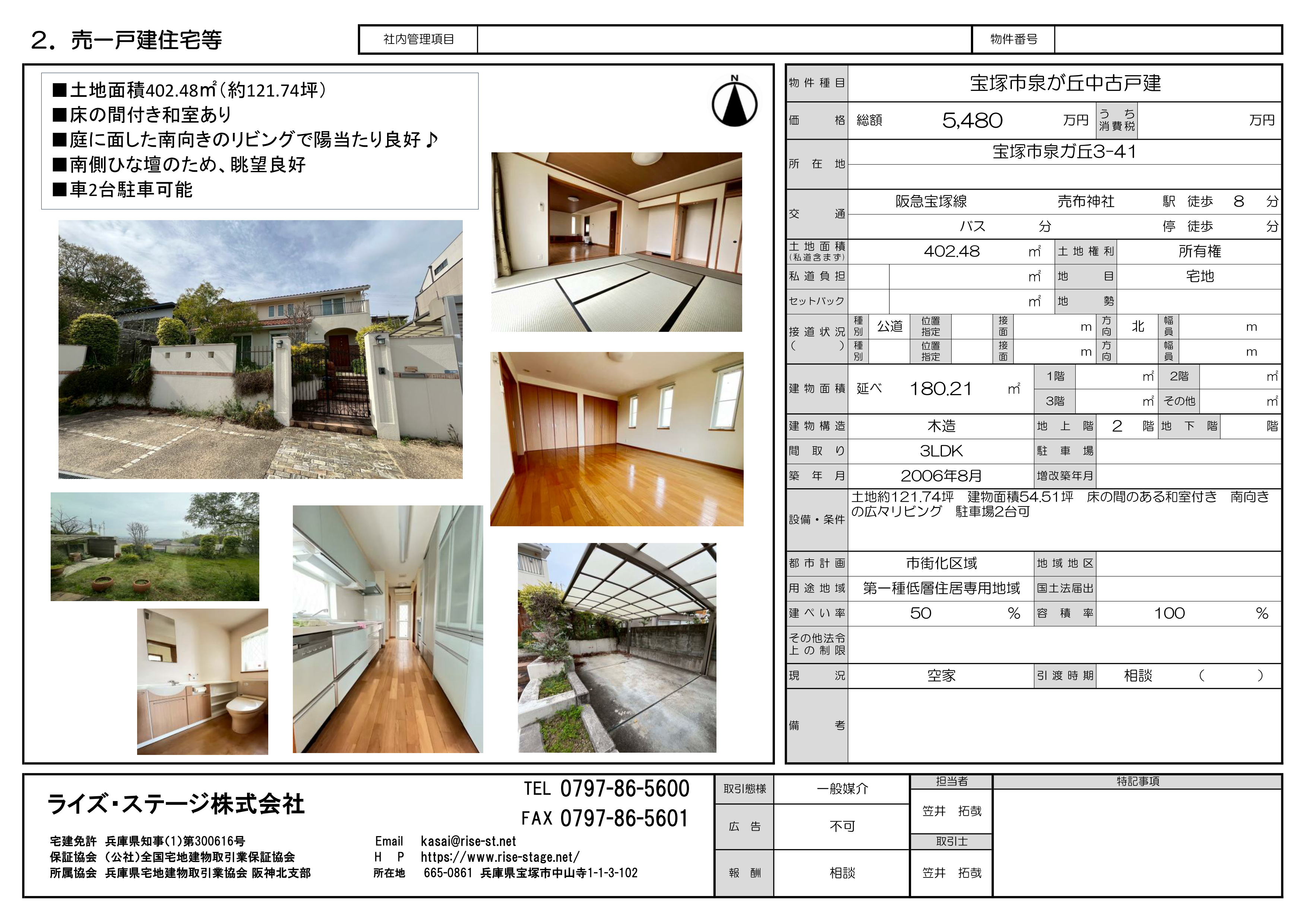 2．売一戸建住宅等

社内管理項目 物件番号

■土地面積402.48㎡（約121.74坪）
■床の間付き和室あり
■庭に面した南向きのリビングで陽当たり良好♪
■南側ひな壇のため、眺望良好
■車2台駐車可能

N

物件種目 宝塚市泉が丘中古戸建

価格 総額 5,480 万円 うち消費税 万円

所在地 宝塚市泉ガ丘3-41

交通 阪急宝塚線 売布神社 駅 徒歩 8 分
バス 分 停 徒歩 分

土地面積（私道含まず） 402.48 ㎡ 土地権利 所有権

私道負担 ㎡ 地目 宅地

セットバック ㎡ 地勢

接道状況（ ） 種別 公道 位置指定 接面 m 方向 北 幅員 m
種別 位置指定 接面 m 方向 幅員 m

建物面積 延べ 180.21 ㎡ 1階 ㎡ 2階 ㎡ 3階 ㎡ その他 ㎡

建物構造 木造 地上階 2 階 地下階 階

間取り 3LDK 駐車場

築年月 2006年8月 増改築年月

設備・条件 土地約121.74坪 建物面積54.51坪 床の間のある和室付き 南向きの広々リビング 駐車場2台可

都市計画 市街化区域 地域地区

用途地域 第一種低層住居専用地域 国土法届出

建ぺい率 50 % 容積率 100 %

その他法令上の制限

現況 空家 引渡時期 相談 （ ）

備考

ライズ・ステージ株式会社

TEL 0797-86-5600
FAX 0797-86-5601

宅建免許 兵庫県知事(1)第300616号
保証協会 (公社)全国宅地建物取引業保証協会
所属協会 兵庫県宅地建物取引業協会 阪神北支部

Email kasai@rise-st.net
H P https://www.rise-stage.net/
所在地 665-0861 兵庫県宝塚市中山寺1-1-3-102

取引態様 一般媒介
広告 不可
報酬 相談

担当者
笠井 拓哉
取引士
笠井 拓哉

特記事項